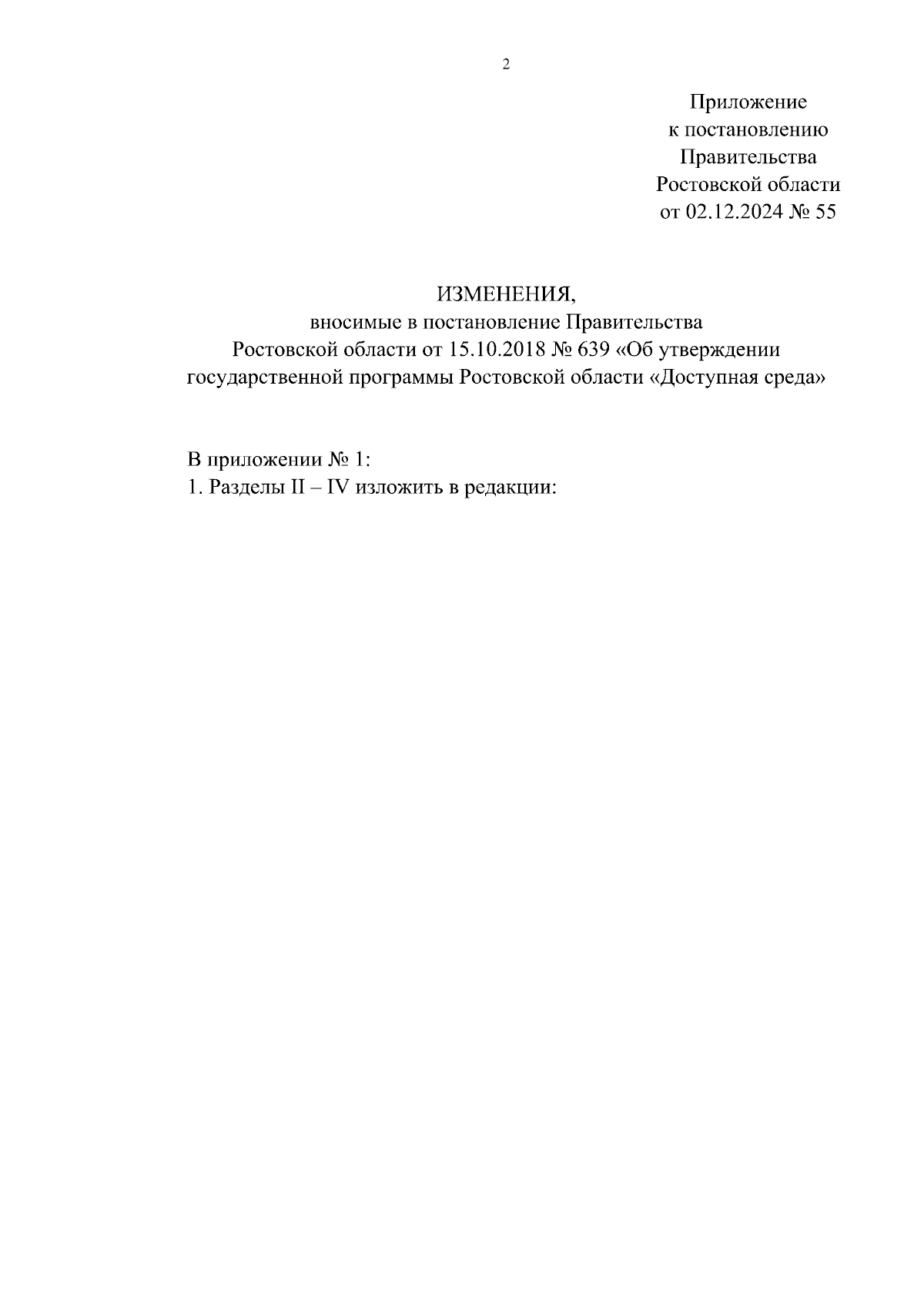 2

Приложение
к постановлению
Правительства
Ростовской области
от 02.12.2024 № 55

ИЗМЕНЕНИЯ,
вносимые в постановление Правительства
Ростовской области от 15.10.2018 № 639 «Об утверждении
государственной программы Ростовской области «Доступная среда»

В приложении № 1:
1. Разделы II – IV изложить в редакции: